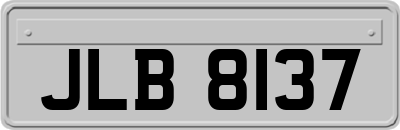 JLB 8137